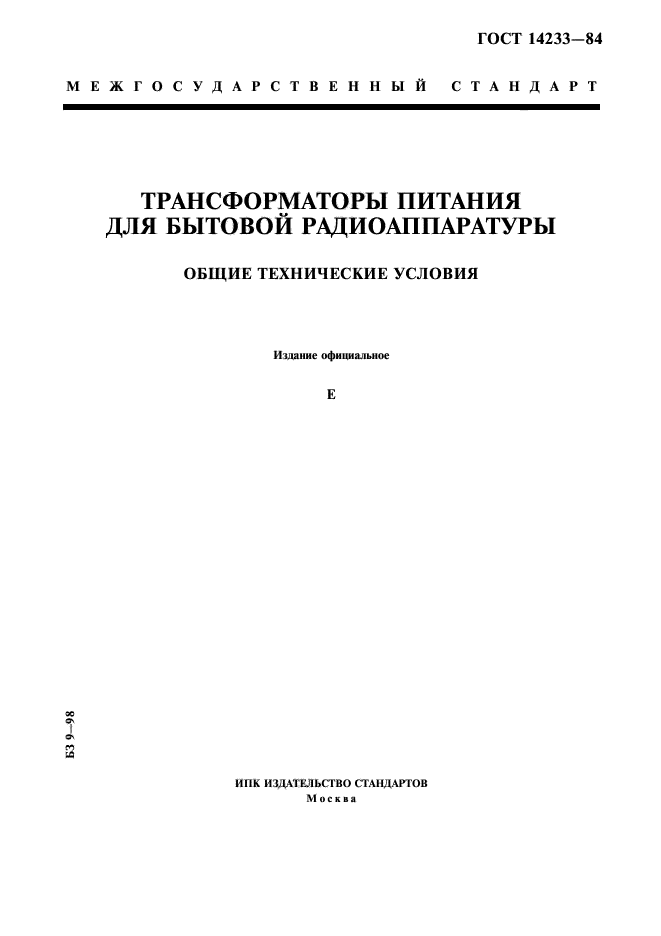 ГОСТ 14233—84

МЕЖГОСУДАРСТВЕННЫЙ СТАНДАРТ

ТРАНСФОРМАТОРЫ ПИТАНИЯ ДЛЯ БЫТОВОЙ РАДИОАППАРАТУРЫ

ОБЩИЕ ТЕХНИЧЕСКИЕ УСЛОВИЯ

Издание официальное

Е

БЗ 9—98

ИПК ИЗДАТЕЛЬСТВО СТАНДАРТОВ
Москва